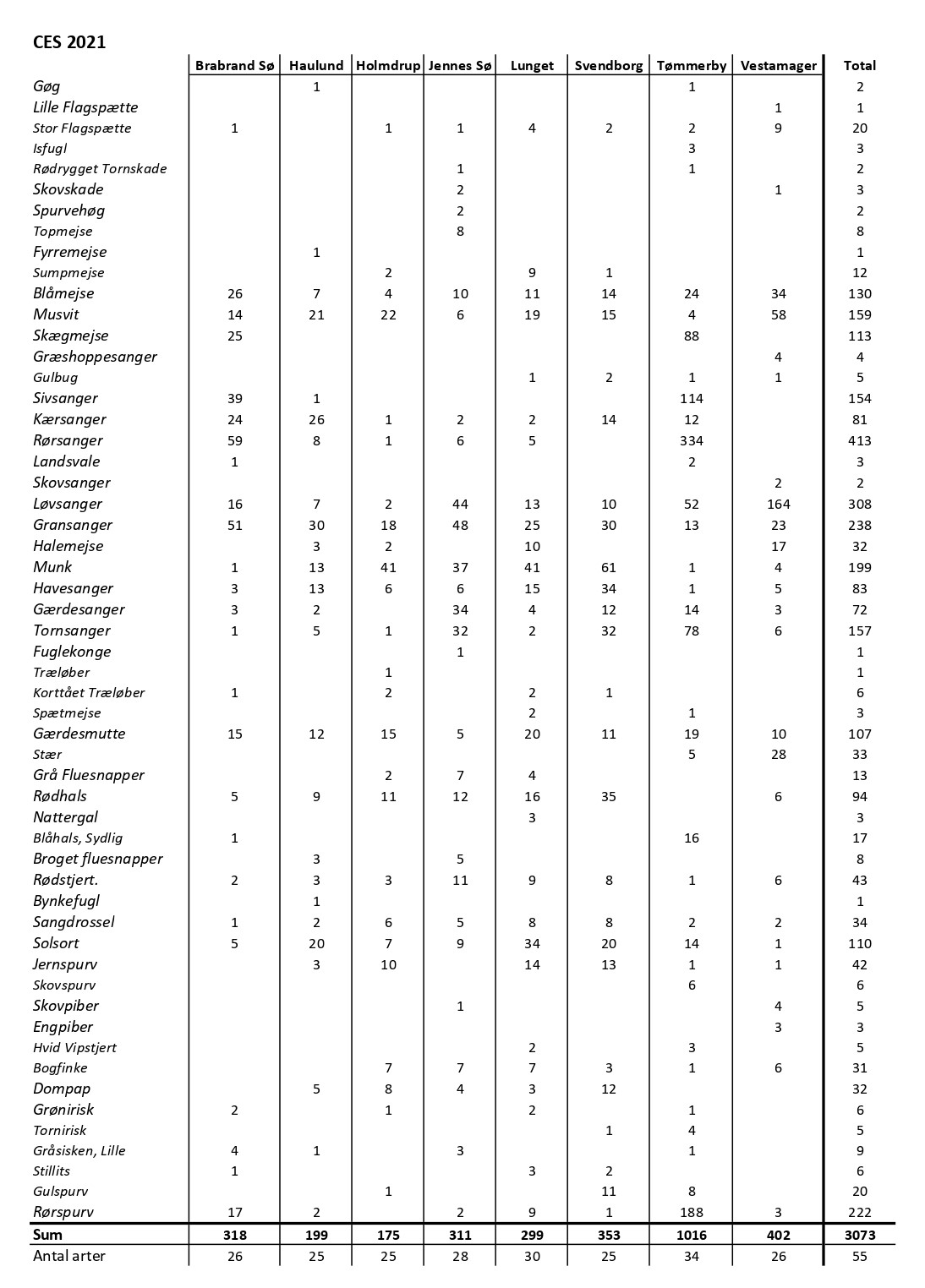 CES 2021

| | Brabrand Sø | Haulund | Holmdrup | Jennes Sø | Lunget | Svendborg | Tømmerby | Vestamager | Total |
|---|---|---|---|---|---|---|---|---|---|
| Gøg | | 1 | | | | | 1 | | 2 |
| Lille Flagspætte | | | | | | | | 1 | 1 |
| Stor Flagspætte | 1 | | 1 | 1 | 4 | 2 | 2 | 9 | 20 |
| Isfugl | | | | | | | 3 | | 3 |
| Rødrygget Tornskade | | | | 1 | | | 1 | | 2 |
| Skovskade | | | | 2 | | | | 1 | 3 |
| Spurvehøg | | | | 2 | | | | | 2 |
| Topmejse | | | | 8 | | | | | 8 |
| Fyrremejse | | 1 | | | | | | | 1 |
| Sumpmejse | | | 2 | | 9 | 1 | | | 12 |
| Blåmejse | 26 | 7 | 4 | 10 | 11 | 14 | 24 | 34 | 130 |
| Musvit | 14 | 21 | 22 | 6 | 19 | 15 | 4 | 58 | 159 |
| Skægmejse | 25 | | | | | | 88 | | 113 |
| Græshoppesanger | | | | | | | | 4 | 4 |
| Gulbug | | | | | 1 | 2 | 1 | 1 | 5 |
| Sivsanger | 39 | 1 | | | | | 114 | | 154 |
| Kærsanger | 24 | 26 | 1 | 2 | 2 | 14 | 12 | | 81 |
| Rørsanger | 59 | 8 | 1 | 6 | 5 | | 334 | | 413 |
| Landsvale | 1 | | | | | | 2 | | 3 |
| Skovsanger | | | | | | | | 2 | 2 |
| Løvsanger | 16 | 7 | 2 | 44 | 13 | 10 | 52 | 164 | 308 |
| Gransanger | 51 | 30 | 18 | 48 | 25 | 30 | 13 | 23 | 238 |
| Halemejse | | 3 | 2 | | 10 | | | 17 | 32 |
| Munk | 1 | 13 | 41 | 37 | 41 | 61 | 1 | 4 | 199 |
| Havesanger | 3 | 13 | 6 | 6 | 15 | 34 | 1 | 5 | 83 |
| Gærdesanger | 3 | 2 | | 34 | 4 | 12 | 14 | 3 | 72 |
| Tornsanger | 1 | 5 | 1 | 32 | 2 | 32 | 78 | 6 | 157 |
| Fuglekonge | | | | 1 | | | | | 1 |
| Træløber | | | 1 | | | | | | 1 |
| Korttået Træløber | 1 | | 2 | | 2 | 1 | | | 6 |
| Spætmejse | | | | | 2 | | 1 | | 3 |
| Gærdesmutte | 15 | 12 | 15 | 5 | 20 | 11 | 19 | 10 | 107 |
| Stær | | | | | | | 5 | 28 | 33 |
| Grå Fluesnapper | | | 2 | 7 | 4 | | | | 13 |
| Rødhals | 5 | 9 | 11 | 12 | 16 | 35 | | 6 | 94 |
| Nattergal | | | | | 3 | | | | 3 |
| Blåhals, Sydlig | 1 | | | | | | 16 | | 17 |
| Broget fluesnapper | | 3 | | 5 | | | | | 8 |
| Rødstjert. | 2 | 3 | 3 | 11 | 9 | 8 | 1 | 6 | 43 |
| Bynkefugl | | 1 | | | | | | | 1 |
| Sangdrossel | 1 | 2 | 6 | 5 | 8 | 8 | 2 | 2 | 34 |
| Solsort | 5 | 20 | 7 | 9 | 34 | 20 | 14 | 1 | 110 |
| Jernspurv | | 3 | 10 | | 14 | 13 | 1 | 1 | 42 |
| Skovspurv | | | | | | | 6 | | 6 |
| Skovpiber | | | | 1 | | | | 4 | 5 |
| Engpiber | | | | | | | | 3 | 3 |
| Hvid Vipstjert | | | | | 2 | | 3 | | 5 |
| Bogfinke | | | 7 | 7 | 7 | 3 | 1 | 6 | 31 |
| Dompap | | 5 | 8 | 4 | 3 | 12 | | | 32 |
| Grønirisk | 2 | | 1 | | 2 | | 1 | | 6 |
| Tornirisk | | | | | | 1 | 4 | | 5 |
| Gråsisken, Lille | 4 | 1 | | 3 | | | 1 | | 9 |
| Stillits | 1 | | | | 3 | 2 | | | 6 |
| Gulspurv | | | 1 | | | 11 | 8 | | 20 |
| Rørspurv | 17 | 2 | | 2 | 9 | 1 | 188 | 3 | 222 |
| Sum | 318 | 199 | 175 | 311 | 299 | 353 | 1016 | 402 | 3073 |
| Antal arter | 26 | 25 | 25 | 28 | 30 | 25 | 34 | 26 | 55 |